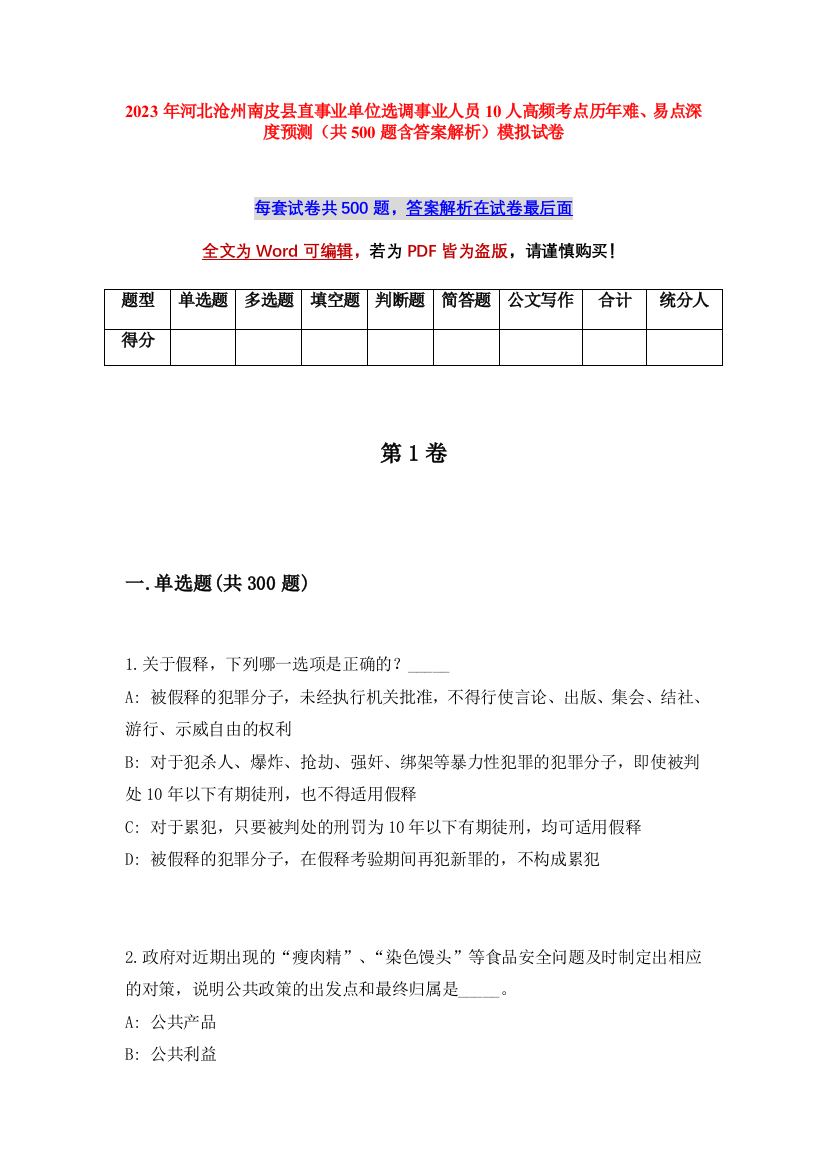 2023年河北沧州南皮县直事业单位选调事业人员10人高频考点历年难、易点深度预测（共500题含答案解析）模拟试卷

每套试卷共500题，答案解析在试卷最后面

全文为Word可编辑，若为PDF皆为盗版，请谨慎购买！

| 题型 | 单选题 | 多选题 | 填空题 | 判断题 | 简答题 | 公文写作 | 合计 | 统分人 |
|---|---|---|---|---|---|---|---|---|
| 得分 | | | | | | | | |

第1卷

一.单选题(共300题)

1.关于假释，下列哪一选项是正确的？_____
A: 被假释的犯罪分子，未经执行机关批准，不得行使言论、出版、集会、结社、游行、示威自由的权利
B: 对于犯杀人、爆炸、抢劫、强奸、绑架等暴力性犯罪的犯罪分子，即使被判处10年以下有期徒刑，也不得适用假释
C: 对于累犯，只要被判处的刑罚为10年以下有期徒刑，均可适用假释
D: 被假释的犯罪分子，在假释考验期间再犯新罪的，不构成累犯

2.政府对近期出现的“瘦肉精”、“染色馒头”等食品安全问题及时制定出相应的对策，说明公共政策的出发点和最终归属是_____。
A: 公共产品
B: 公共利益